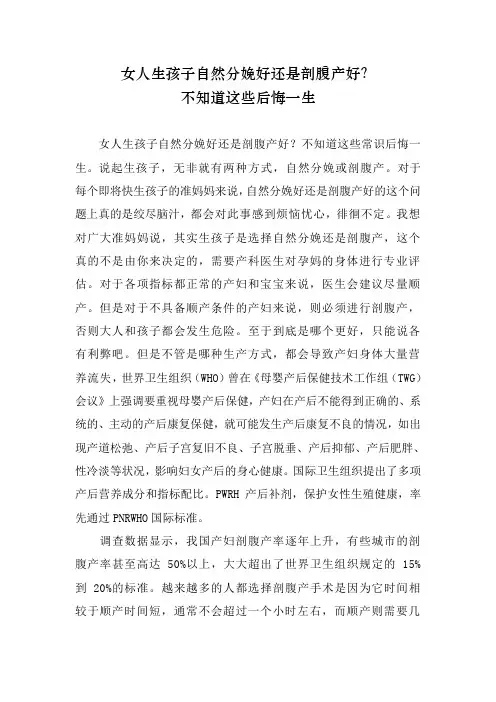 女人生孩子自然分娩好还是剖腹产好?
不知道这些后悔一生

女人生孩子自然分娩好还是剖腹产好？不知道这些常识后悔一生。说起生孩子，无非就有两种方式，自然分娩或剖腹产。对于每个即将快生孩子的准妈妈来说，自然分娩好还是剖腹产好的这个问题上真的是绞尽脑汁，都会对此事感到烦恼忧心，徘徊不定。我想对广大准妈妈说，其实生孩子是选择自然分娩还是剖腹产，这个真的不是由你来决定的，需要产科医生对孕妈的身体进行专业评估。对于各项指标都正常的产妇和宝宝来说，医生会建议尽量顺产。但是对于不具备顺产条件的产妇来说，则必须进行剖腹产，否则大人和孩子都会发生危险。至于到底是哪个更好，只能说各有利弊吧。但是不管是哪种生产方式，都会导致产妇身体大量营养流失，世界卫生组织（WHO）曾在《母婴产后保健技术工作组（TWG）会议》上强调要重视母婴产后保健，产妇在产后不能得到正确的、系统的、主动的产后康复保健，就可能发生产后康复不良的情况，如出现产道松弛、产后子宫复旧不良、子宫脱垂、产后抑郁、产后肥胖、性冷淡等状况，影响妇女产后的身心健康。国际卫生组织提出了多项产后营养成分和指标配比。PWRH 产后补剂，保护女性生殖健康，率先通过 PNRWHO 国际标准。

调查数据显示，我国产妇剖腹产率逐年上升，有些城市的剖腹产率甚至高达 50%以上，大大超出了世界卫生组织规定的 15%到 20%的标准。越来越多的人都选择剖腹产手术是因为它时间相较于顺产时间短，通常不会超过一个小时左右，而顺产则需要几